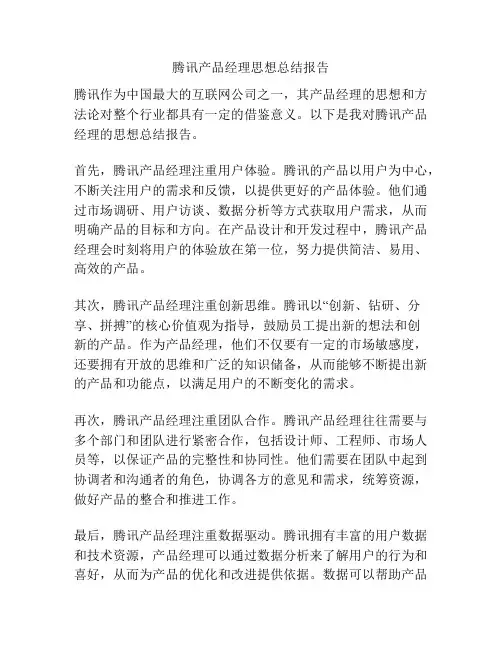 腾讯产品经理思想总结报告

腾讯作为中国最大的互联网公司之一，其产品经理的思想和方法论对整个行业都具有一定的借鉴意义。以下是我对腾讯产品经理的思想总结报告。

首先，腾讯产品经理注重用户体验。腾讯的产品以用户为中心，不断关注用户的需求和反馈，以提供更好的产品体验。他们通过市场调研、用户访谈、数据分析等方式获取用户需求，从而明确产品的目标和方向。在产品设计和开发过程中，腾讯产品经理会时刻将用户的体验放在第一位，努力提供简洁、易用、高效的产品。

其次，腾讯产品经理注重创新思维。腾讯以“创新、钻研、分享、拼搏”的核心价值观为指导，鼓励员工提出新的想法和创新的产品。作为产品经理，他们不仅要有一定的市场敏感度，还要拥有开放的思维和广泛的知识储备，从而能够不断提出新的产品和功能点，以满足用户的不断变化的需求。

再次，腾讯产品经理注重团队合作。腾讯产品经理往往需要与多个部门和团队进行紧密合作，包括设计师、工程师、市场人员等，以保证产品的完整性和协同性。他们需要在团队中起到协调者和沟通者的角色，协调各方的意见和需求，统筹资源，做好产品的整合和推进工作。

最后，腾讯产品经理注重数据驱动。腾讯拥有丰富的用户数据和技术资源，产品经理可以通过数据分析来了解用户的行为和喜好，从而为产品的优化和改进提供依据。数据可以帮助产品